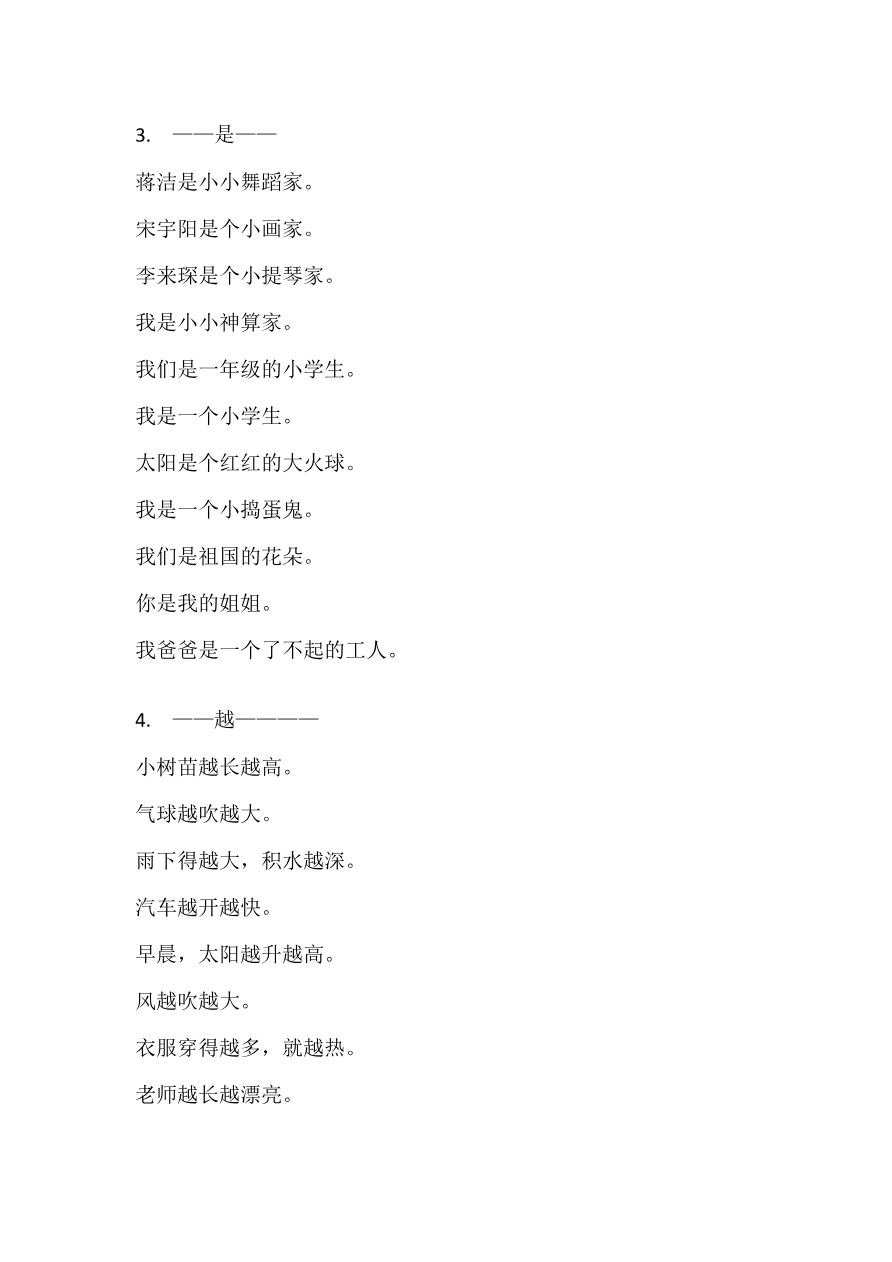 3. ——是——

蒋洁是小小舞蹈家。

宋宇阳是个小画家。

李来琛是个小提琴家。

我是小小神算家。

我们是一年级的小学生。

我是一个小学生。

太阳是个红红的大火球。

我是一个小捣蛋鬼。

我们是祖国的花朵。

你是我的姐姐。

我爸爸是一个了不起的工人。

4. ——越————

小树苗越长越高。

气球越吹越大。

雨下得越大，积水越深。

汽车越开越快。

早晨，太阳越升越高。

风越吹越大。

衣服穿得越多，就越热。

老师越长越漂亮。